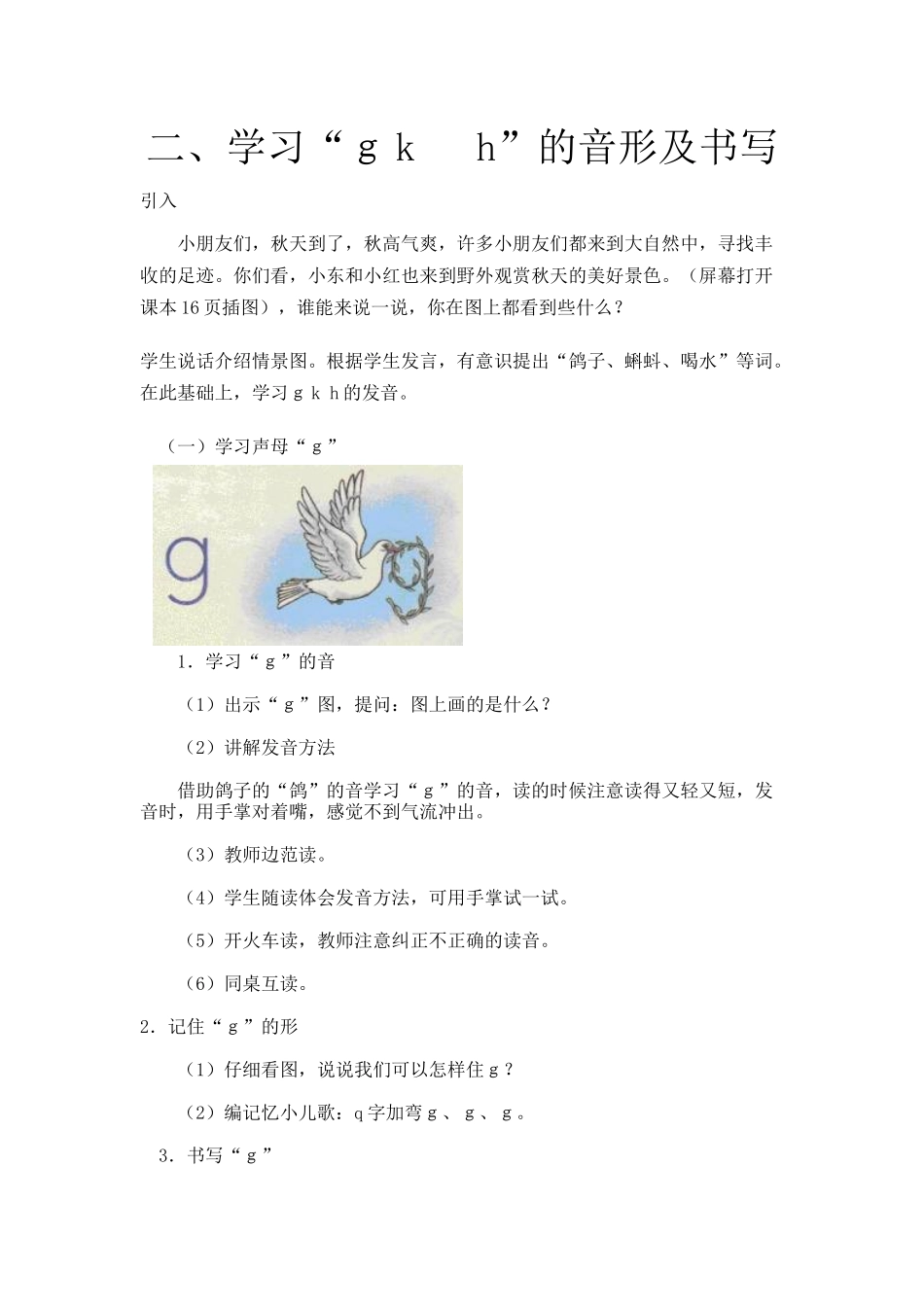 二、学习“g k　h”的音形及书写

引入

小朋友们，秋天到了，秋高气爽，许多小朋友们都来到大自然中，寻找丰收的足迹。你们看，小东和小红也来到野外观赏秋天的美好景色。（屏幕打开课本16页插图），谁能来说一说，你在图上都看到些什么？

学生说话介绍情景图。根据学生发言，有意识提出“鸽子、蝌蚪、喝水”等词。在此基础上，学习g k h的发音。

（一）学习声母“g”

g

1．学习“g”的音

（1）出示“g”图，提问：图上画的是什么？

（2）讲解发音方法

借助鸽子的“鸽”的音学习“g”的音，读的时候注意读得又轻又短，发音时，用手掌对着嘴，感觉不到气流冲出。

（3）教师边范读。

（4）学生随读体会发音方法，可用手掌试一试。

（5）开火车读，教师注意纠正不正确的读音。

（6）同桌互读。

2．记住“g”的形

（1）仔细看图，说说我们可以怎样住g？

（2）编记忆小儿歌：q字加弯g、g、g。

3．书写“g”